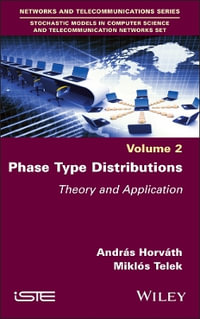 NETWORKS AND TELECOMMUNICATIONS SERIES

STOCHASTIC MODELS IN COMPUTER SCIENCE AND TELECOMMUNICATION NETWORKS SET

Volume 2

Phase Type Distributions

Theory and Application

András Horváth
Miklós Telek

iSTE

WILEY